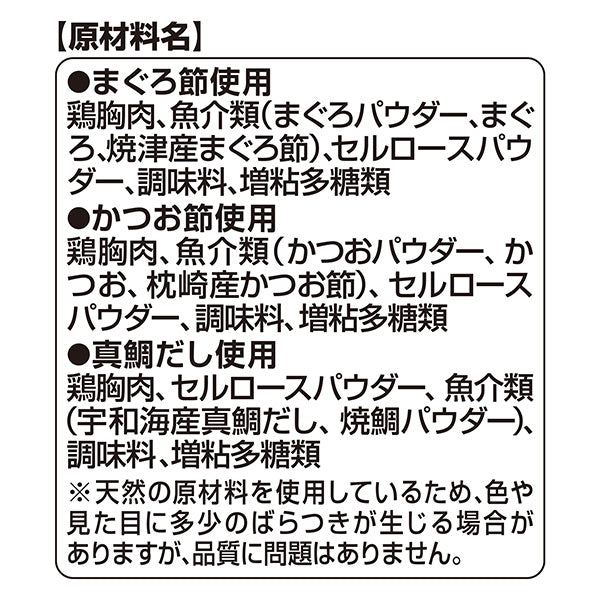 【原材料名】

●まぐろ節使用
鶏胸肉、魚介類(まぐろパウダー、まぐろ、焼津産まぐろ節)、セルロースパウダー、調味料、増粘多糖類

●かつお節使用
鶏胸肉、魚介類(かつおパウダー、かつお、枕崎産かつお節)、セルロースパウダー、調味料、増粘多糖類

●真鯛だし使用
鶏胸肉、セルロースパウダー、魚介類(宇和海産真鯛だし、焼鯛パウダー)、調味料、増粘多糖類

※天然の原材料を使用しているため、色や見た目に多少のばらつきが生じる場合がありますが、品質に問題はありません。